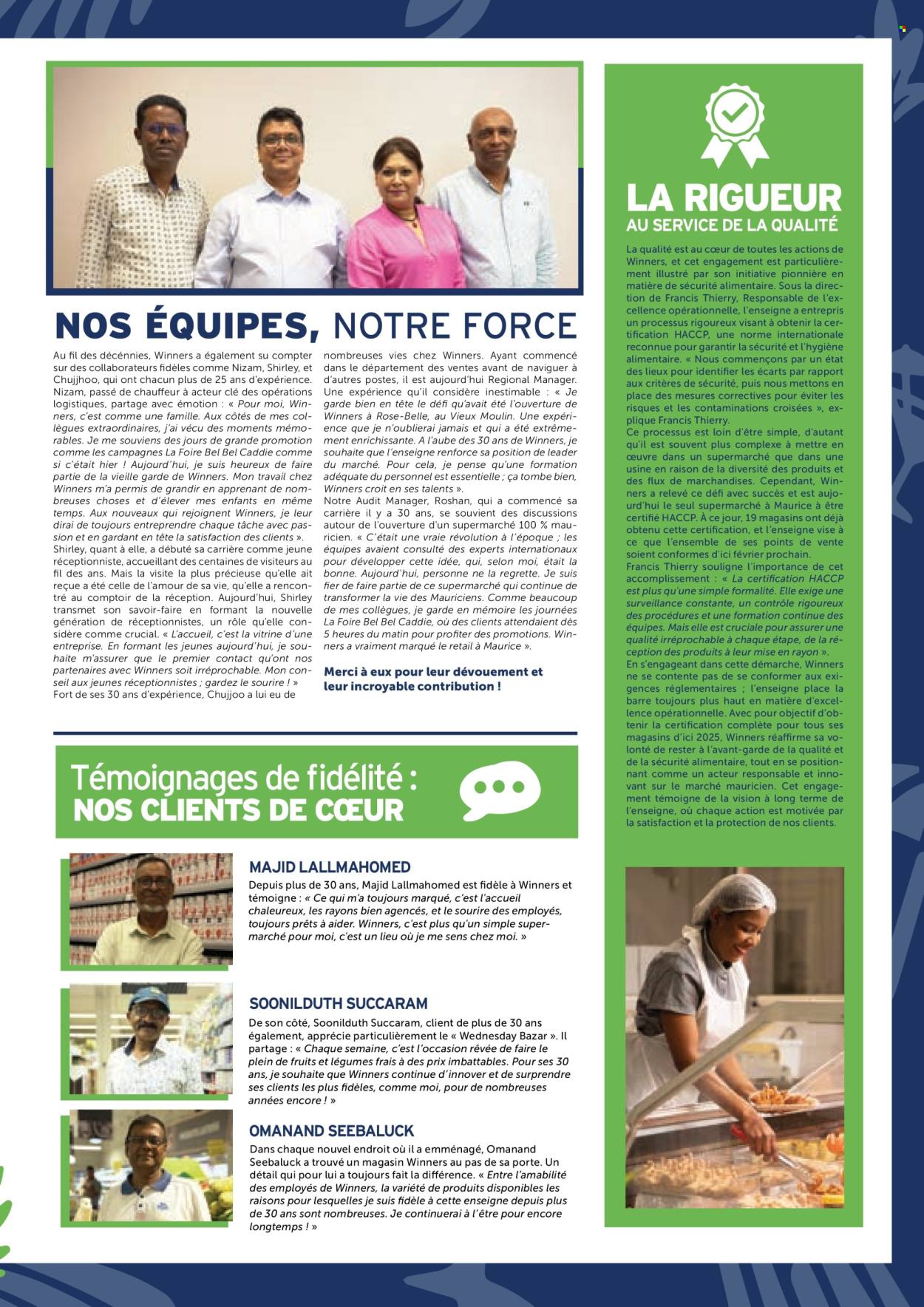 NOS ÉQUIPES, NOTRE FORCE

Au fil des décénnies, Winners a également su compter sur des collaborateurs fidèles comme Nizam, Shirley, et Chujjhoo, qui ont chacun plus de 25 ans d'expérience.
Nizam, passé de chauffeur à acteur clé des opérations logistiques, partage avec émotion : « Pour moi, Winners, c'est comme une famille. Aux côtés de mes collègues extraordinaires, j'ai vécu des moments mémorables. Je me souviens des jours de grande promotion comme les campagnes La Foire Bel Bel Caddie comme si c'était hier ! Aujourd'hui, je suis heureux de faire partie de la vieille garde de Winners. Mon travail chez Winners m'a permis de grandir en apprenant de nombreuses choses et d'élever mes enfants en même temps. Aux nouveaux qui rejoignent Winners, je leur dirai de toujours entreprendre chaque tâche avec passion et en gardant en tête la satisfaction des clients ».
Shirley, quant à elle, a débuté sa carrière comme jeune réceptionniste, accueillant des centaines de visiteurs au fil des ans. Mais la visite la plus précieuse qu'elle ait reçue a été celle de l'amour de sa vie, qu'elle a rencontré au comptoir de la réception. Aujourd'hui, Shirley transmet son savoir-faire en formant la nouvelle génération de réceptionnistes, un rôle qu'elle considère comme crucial. « L'accueil, c'est la vitrine d'une entreprise. En formant les jeunes aujourd'hui, je souhaite m'assurer que le premier contact qu'ont nos partenaires avec Winners soit irréprochable. Mon conseil aux jeunes réceptionnistes ; gardez le sourire ! »
Fort de ses 30 ans d'expérience, Chujjoo a lui eu de nombreuses vies chez Winners. Ayant commencé dans le département des ventes avant de naviguer à d'autres postes, il est aujourd'hui Regional Manager. Une expérience qu'il considère inestimable : « Je garde bien en tête le défi qu'avait été l'ouverture de Winners à Rose-Belle, au Vieux Moulin. Une expérience que je n'oublierai jamais et qui a été extrêmement enrichissante. A l'aube des 30 ans de Winners, je souhaite que l'enseigne renforce sa position de leader du marché. Pour cela, je pense qu'une formation adéquate du personnel est essentielle ; ça tombe bien, Winners croit en ses talents ».
Notre Audit Manager, Roshan, qui a commencé sa carrière il y a 30 ans, se souvient des discussions autour de l'ouverture d'un supermarché 100 % mauricien. « C'était une vraie révolution à l'époque ; les équipes avaient consulté des experts internationaux pour développer cette idée, qui, selon moi, était la bonne. Aujourd'hui, personne ne la regrette. Je suis fier de faire partie de ce supermarché qui continue de transformer la vie des Mauriciens. Comme beaucoup de mes collègues, je garde en mémoire les journées La Foire Bel Bel Caddie, où des clients attendaient dès 5 heures du matin pour profiter des promotions. Winners a vraiment marqué le retail à Maurice ».

Merci à eux pour leur dévouement et leur incroyable contribution !

Témoignages de fidélité : NOS CLIENTS DE CŒUR

MAJID LALLMAHOMED
Depuis plus de 30 ans, Majid Lallmahomed est fidèle à Winners et témoigne : « Ce qui m'a toujours marqué, c'est l'accueil chaleureux, les rayons bien agencés, et le sourire des employés, toujours prêts à aider. Winners, c'est plus qu'un simple supermarché pour moi, c'est un lieu où je me sens chez moi. »

SOONILDUTH SUCCARAM
De son côté, Soonilduth Succaram, client de plus de 30 ans également, apprécie particulièrement le « Wednesday Bazar ». Il partage : « Chaque semaine, c'est l'occasion rêvée de faire le plein de fruits et légumes frais à des prix imbattables. Pour ses 30 ans, je souhaite que Winners continue d'innover et de surprendre ses clients les plus fidèles, comme moi, pour de nombreuses années encore ! »

OMANAND SEEBALUCK
Dans chaque nouvel endroit où il a emménagé, Omanand Seebaluck a trouvé un magasin Winners au pas de sa porte. Un détail qui pour lui a toujours fait la différence. « Entre l'amabilité des employés de Winners, la variété de produits disponibles les raisons pour lesquelles je suis fidèle à cette enseigne depuis plus de 30 ans sont nombreuses. Je continuerai à l'être pour encore longtemps ! »

LA RIGUEUR
AU SERVICE DE LA QUALITÉ

La qualité est au cœur de toutes les actions de Winners, et cet engagement est particulièrement illustré par son initiative pionnière en matière de sécurité alimentaire. Sous la direction de Francis Thierry, Responsable de l'excellence opérationnelle, l'enseigne a entrepris un processus rigoureux visant à obtenir la certification HACCP, une norme internationale reconnue pour garantir la sécurité et l'hygiène alimentaire. « Nous commençons par un état des lieux pour identifier les écarts par rapport aux critères de sécurité, puis nous mettons en place des mesures correctives pour éviter les risques et les contaminations croisées », explique Francis Thierry.
Ce processus est loin d'être simple, d'autant qu'il est souvent plus complexe à mettre en œuvre dans un supermarché que dans une usine en raison de la diversité des produits et des flux de marchandises. Cependant, Winners a relevé ce défi avec succès et est aujourd'hui le seul supermarché à Maurice à être certifié HACCP. À ce jour, 19 magasins ont déjà obtenu cette certification, et l'enseigne vise à ce que l'ensemble de ses points de vente soient conformes d'ici février prochain.
Francis Thierry souligne l'importance de cet accomplissement : « La certification HACCP est plus qu'une simple formalité. Elle exige une surveillance constante, un contrôle rigoureux des procédures et une formation continue des équipes. Mais elle est cruciale pour assurer une qualité irréprochable à chaque étape, de la réception des produits à leur mise en rayon ».
En s'engageant dans cette démarche, Winners ne se contente pas de se conformer aux exigences réglementaires ; l'enseigne place la barre toujours plus haut en matière d'excellence opérationnelle. Avec pour objectif d'obtenir la certification complète pour tous ses magasins d'ici 2025, Winners réaffirme sa volonté de rester à l'avant-garde de la qualité et de la sécurité alimentaire, tout en se positionnant comme un acteur responsable et innovant sur le marché mauricien. Cet engagement témoigne de la vision à long terme de l'enseigne, où chaque action est motivée par la satisfaction et la protection de nos clients.